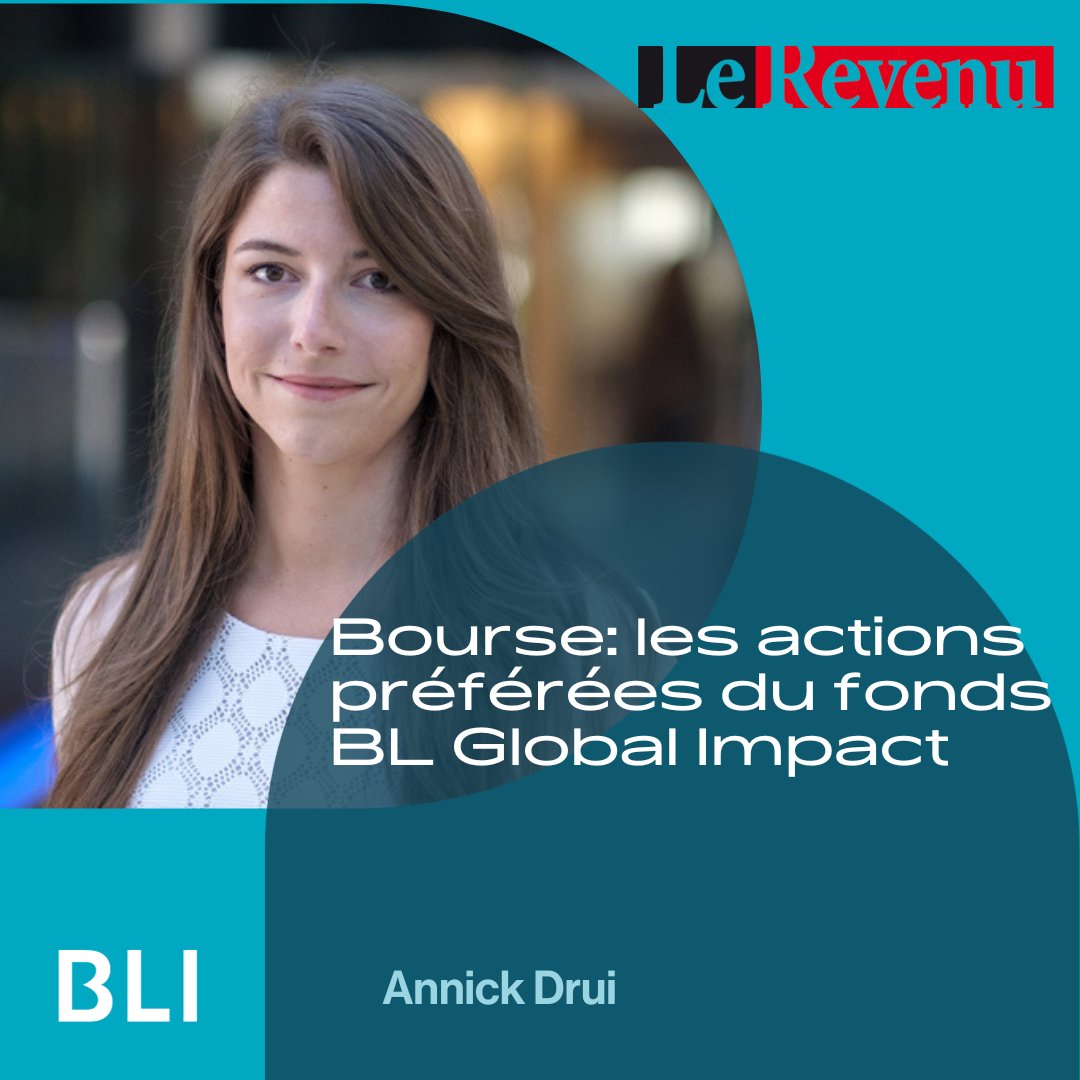 Le Revenu

Bourse: les actions préférées du fonds BL Global Impact

BLI

Annick Drui